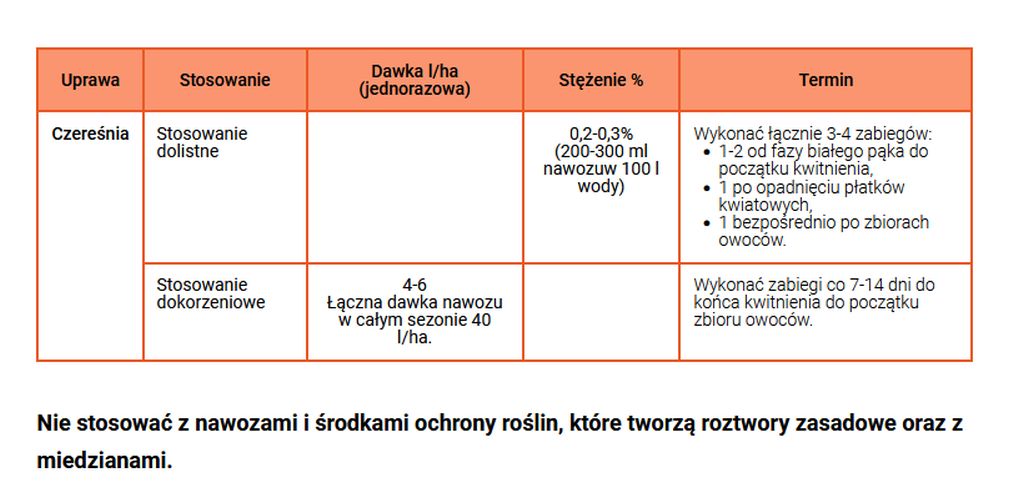 | Uprawa | Stosowanie | Dawka l/ha (jednorazowa) | Stężenie % | Termin |
|---|---|---|---|---|
| Czereśnia | Stosowanie dolistne | | 0,2-0,3% (200-300 ml nawozuw 100 l wody) | Wykonać łącznie 3-4 zabiegów: • 1-2 od fazy białego pąka do początku kwitnienia, • 1 po opadnięciu płatków kwiatowych, • 1 bezpośrednio po zbiorach owoców. |
| | Stosowanie dokorzeniowe | 4-6 Łączna dawka nawozu w całym sezonie 40 l/ha. | | Wykonać zabiegi co 7-14 dni do końca kwitnienia do początku zbioru owoców. |

Nie stosować z nawozami i środkami ochrony roślin, które tworzą roztwory zasadowe oraz z miedzianami.